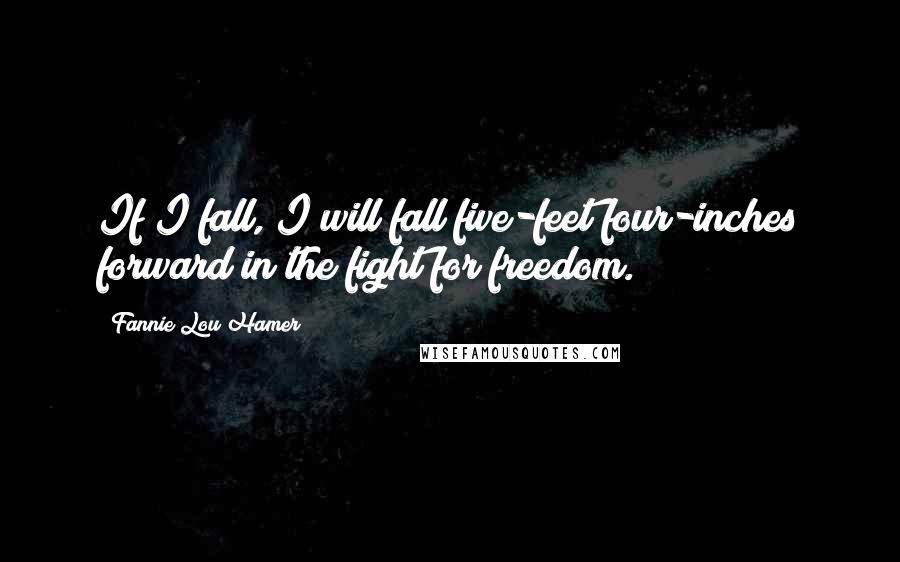 If I fall, I will fall five-feet four-inches forward in the fight for freedom.

Fannie Lou Hamer

WISEFAMOUSQUOTES.COM